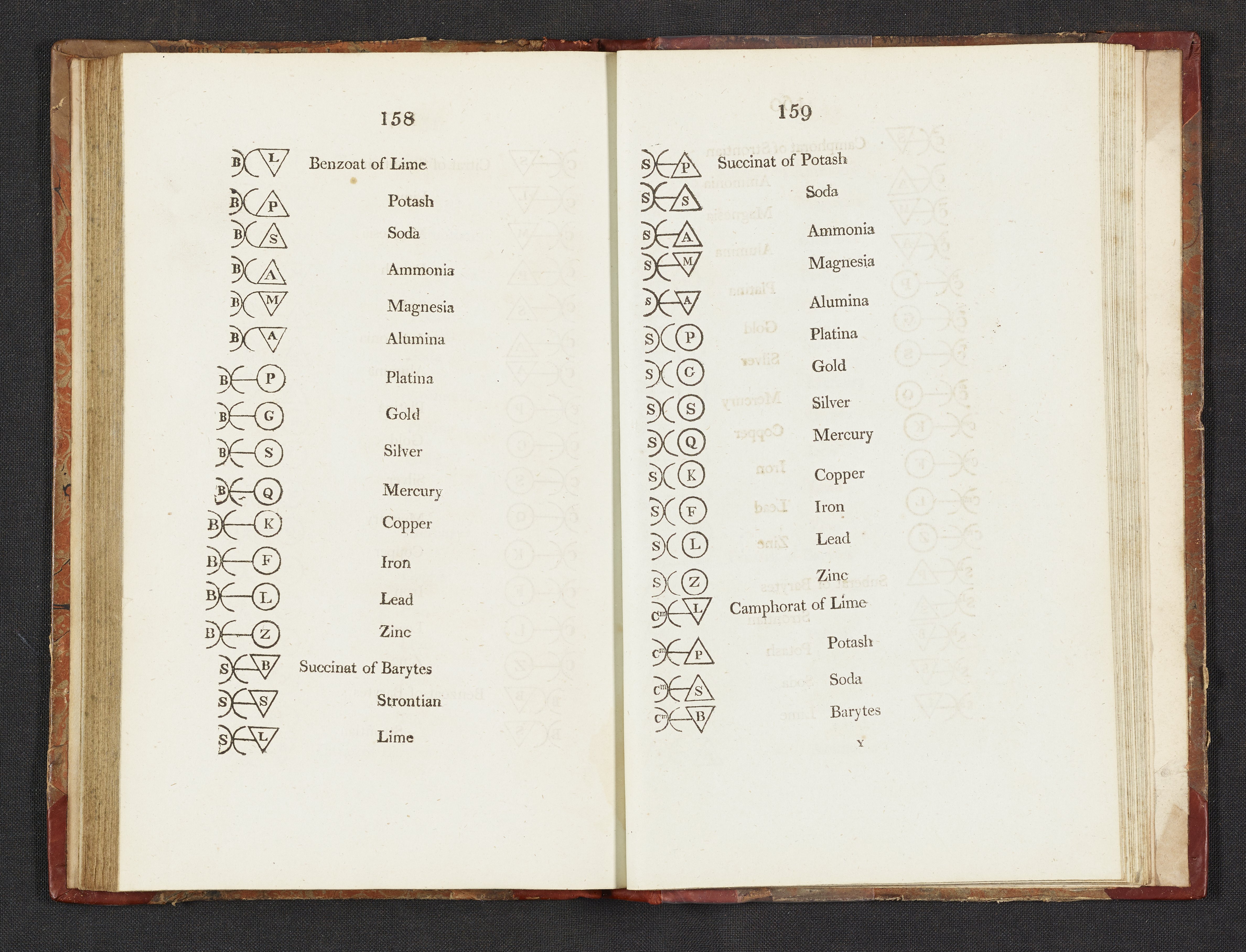 158

B L Benzoat of Lime
B P Potash
B S Soda
B A Ammonia
B M Magnesia
B A Alumina
B P Platina
B G Gold
B S Silver
B Q Mercury
B K Copper
B F Iron
B L Lead
B Z Zinc
S B Succinat of Barytes
S S Strontian
S L Lime

159

S P Succinat of Potash
S S Soda
S A Ammonia
S M Magnesia
S A Alumina
S P Platina
S G Gold
S S Silver
S Q Mercury
S K Copper
S F Iron
S L Lead
S Z Zinc
Cm L Camphorat of Lime
Cm P Potash
Cm S Soda
Cm B Barytes

Y